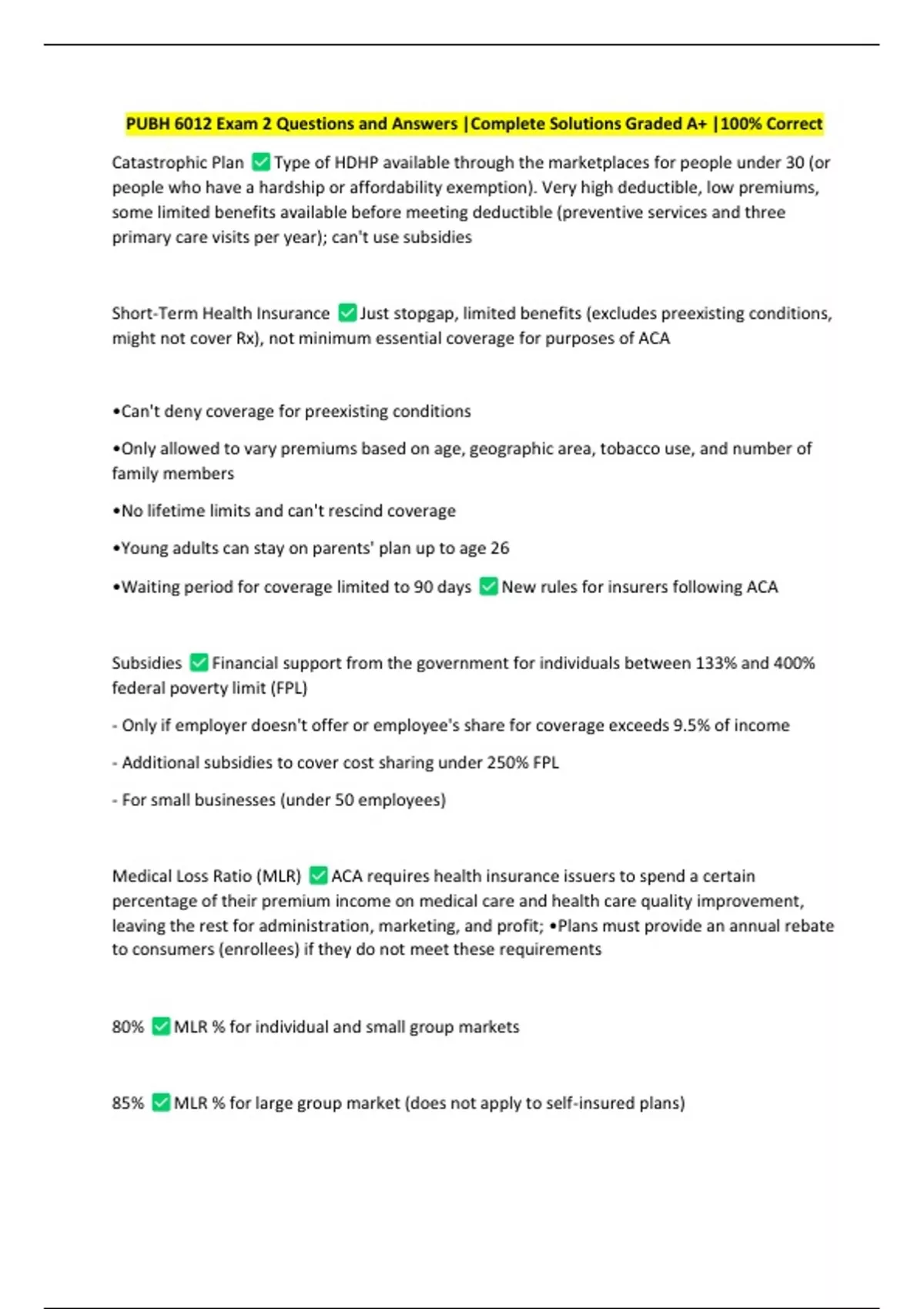 PUBH 6012 Exam 2 Questions and Answers |Complete Solutions Graded A+ |100% Correct

Catastrophic Plan ✅ Type of HDHP available through the marketplaces for people under 30 (or people who have a hardship or affordability exemption). Very high deductible, low premiums, some limited benefits available before meeting deductible (preventive services and three primary care visits per year); can't use subsidies

Short-Term Health Insurance ✅ Just stopgap, limited benefits (excludes preexisting conditions, might not cover Rx), not minimum essential coverage for purposes of ACA

•Can't deny coverage for preexisting conditions

•Only allowed to vary premiums based on age, geographic area, tobacco use, and number of family members

•No lifetime limits and can't rescind coverage

•Young adults can stay on parents' plan up to age 26

•Waiting period for coverage limited to 90 days ✅ New rules for insurers following ACA

Subsidies ✅ Financial support from the government for individuals between 133% and 400% federal poverty limit (FPL)

- Only if employer doesn't offer or employee's share for coverage exceeds 9.5% of income

- Additional subsidies to cover cost sharing under 250% FPL

- For small businesses (under 50 employees)

Medical Loss Ratio (MLR) ✅ ACA requires health insurance issuers to spend a certain percentage of their premium income on medical care and health care quality improvement, leaving the rest for administration, marketing, and profit; •Plans must provide an annual rebate to consumers (enrollees) if they do not meet these requirements

80% ✅ MLR % for individual and small group markets

85% ✅ MLR % for large group market (does not apply to self-insured plans)